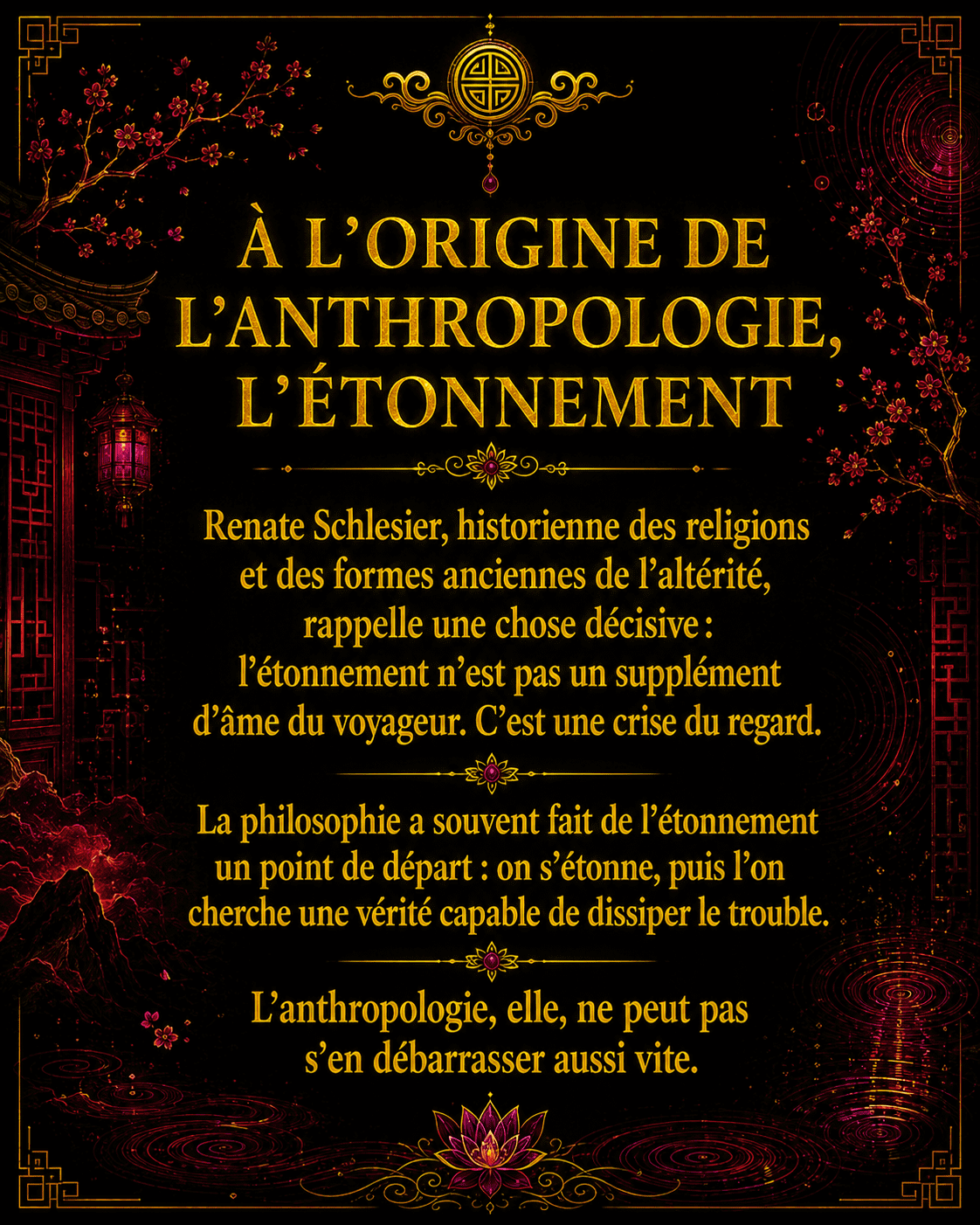 À L’ORIGINE DE L’ANTHROPOLOGIE, L’ÉTONNEMENT

Renate Schlesier, historienne des religions et des formes anciennes de l’altérité, rappelle une chose décisive : l’étonnement n’est pas un supplément d’âme du voyageur. C’est une crise du regard.

La philosophie a souvent fait de l’étonnement un point de départ : on s’étonne, puis l’on cherche une vérité capable de dissiper le trouble.

L’anthropologie, elle, ne peut pas s’en débarrasser aussi vite.